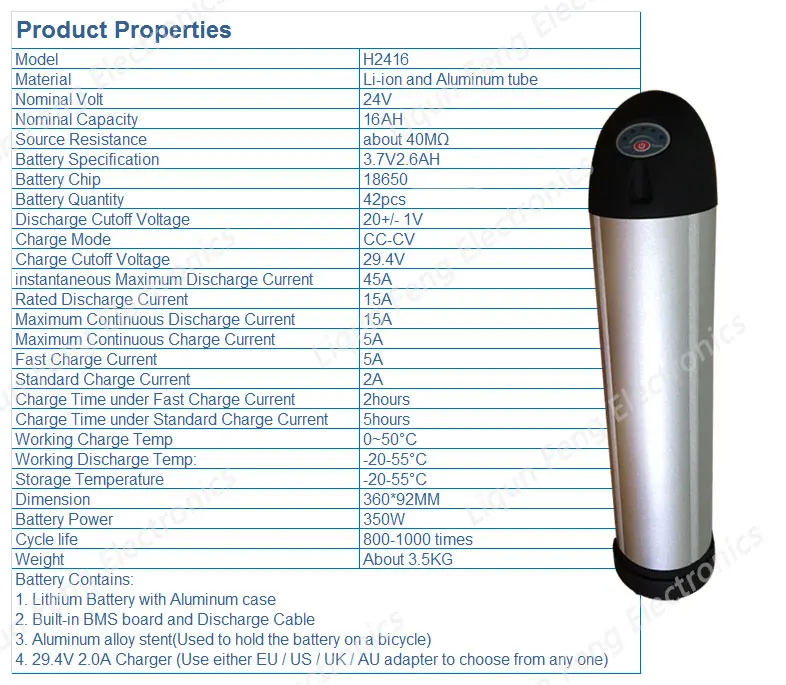 Product Properties

| Model | H2416 |
|---|---|
| Material | Li-ion and Aluminum tube |
| Nominal Volt | 24V |
| Nominal Capacity | 16AH |
| Source Resistance | about 40MΩ |
| Battery Specification | 3.7V2.6AH |
| Battery Chip | 18650 |
| Battery Quantity | 42pcs |
| Discharge Cutoff Voltage | 20+/- 1V |
| Charge Mode | CC-CV |
| Charge Cutoff Voltage | 29.4V |
| instantaneous Maximum Discharge Current | 45A |
| Rated Discharge Current | 15A |
| Maximum Continuous Discharge Current | 15A |
| Maximum Continuous Charge Current | 5A |
| Fast Charge Current | 5A |
| Standard Charge Current | 2A |
| Charge Time under Fast Charge Current | 2hours |
| Charge Time under Standard Charge Current | 5hours |
| Working Charge Temp | 0~50°C |
| Working Discharge Temp: | -20-55°C |
| Storage Temperature | -20-55°C |
| Dimension | 360*92MM |
| Battery Power | 350W |
| Cycle life | 800-1000 times |
| Weight | About 3.5KG |

Battery Contains:
1. Lithium Battery with Aluminum case
2. Built-in BMS board and Discharge Cable
3. Aluminum alloy stent(Used to hold the battery on a bicycle)
4. 29.4V 2.0A Charger (Use either EU / US / UK / AU adapter to choose from any one)

Liqun Feng Electronics